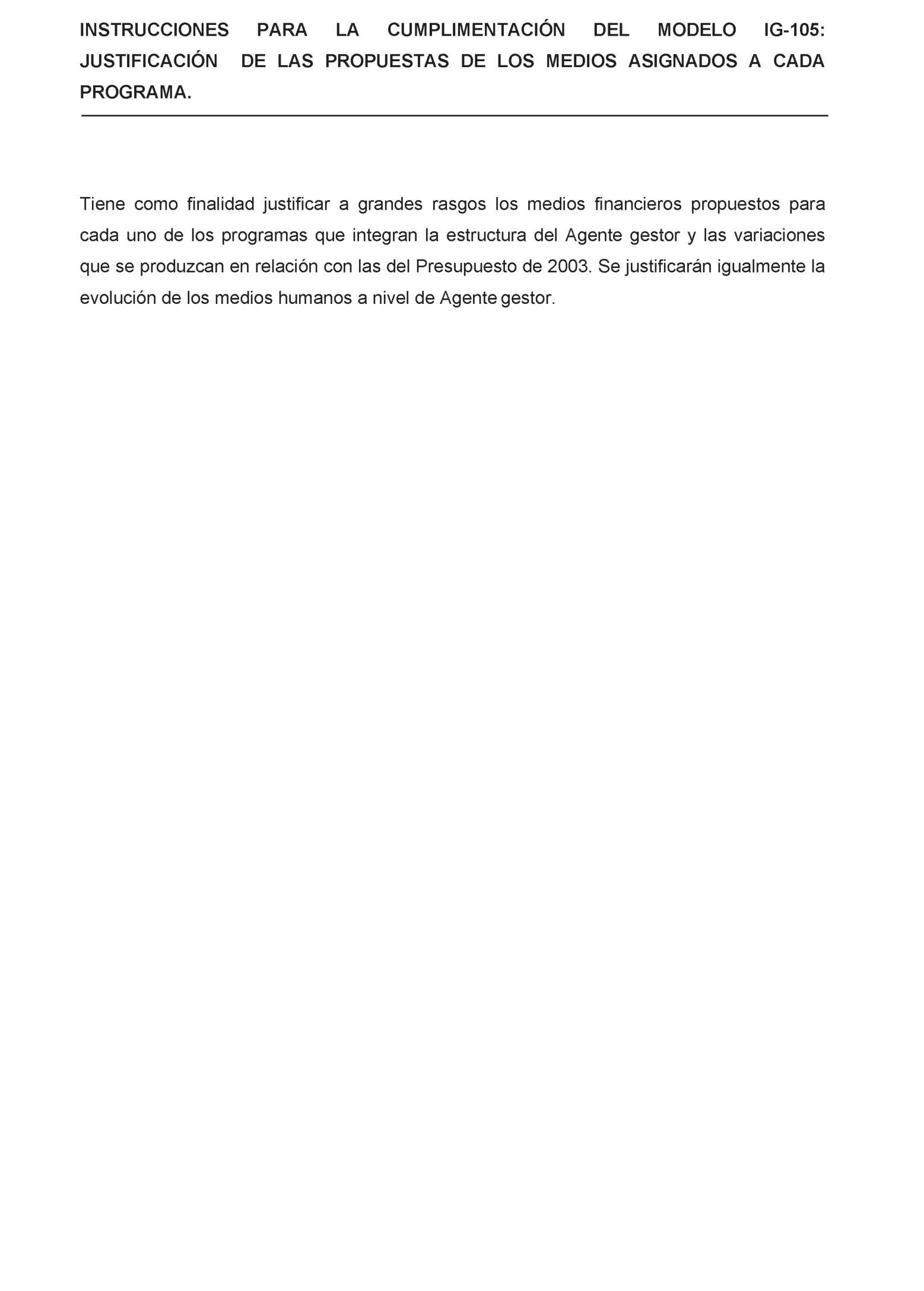 INSTRUCCIONES PARA LA CUMPLIMENTACIÓN DEL MODELO IG-105: JUSTIFICACIÓN DE LAS PROPUESTAS DE LOS MEDIOS ASIGNADOS A CADA PROGRAMA.

Tiene como finalidad justificar a grandes rasgos los medios financieros propuestos para cada uno de los programas que integran la estructura del Agente gestor y las variaciones que se produzcan en relación con las del Presupuesto de 2003. Se justificarán igualmente la evolución de los medios humanos a nivel de Agente gestor.